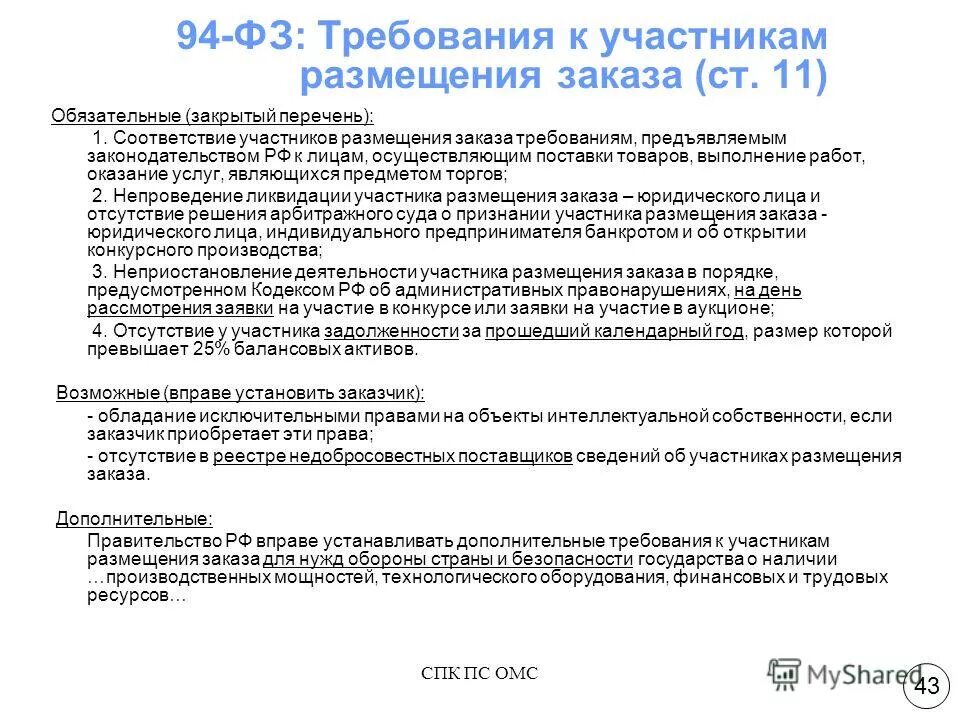 94-ФЗ: Требования к участникам размещения заказа (ст. 11)

Обязательные (закрытый перечень):

1. Соответствие участников размещения заказа требованиям, предъявляемым законодательством РФ к лицам, осуществляющим поставки товаров, выполнение работ, оказание услуг, являющихся предметом торгов;

2. Непроведение ликвидации участника размещения заказа – юридического лица и отсутствие решения арбитражного суда о признании участника размещения заказа - юридического лица, индивидуального предпринимателя банкротом и об открытии конкурсного производства;

3. Неприостановление деятельности участника размещения заказа в порядке, предусмотренном Кодексом РФ об административных правонарушениях, на день рассмотрения заявки на участие в конкурсе или заявки на участие в аукционе;

4. Отсутствие у участника задолженности за прошедший календарный год, размер которой превышает 25% балансовых активов.

Возможные (вправе установить заказчик):

- обладание исключительными правами на объекты интеллектуальной собственности, если заказчик приобретает эти права;

- отсутствие в реестре недобросовестных поставщиков сведений об участниках размещения заказа.

Дополнительные:

Правительство РФ вправе устанавливать дополнительные требования к участникам размещения заказа для нужд обороны страны и безопасности государства о наличии …производственных мощностей, технологического оборудования, финансовых и трудовых ресурсов…

СПК ПС ОМС

MyShared

43